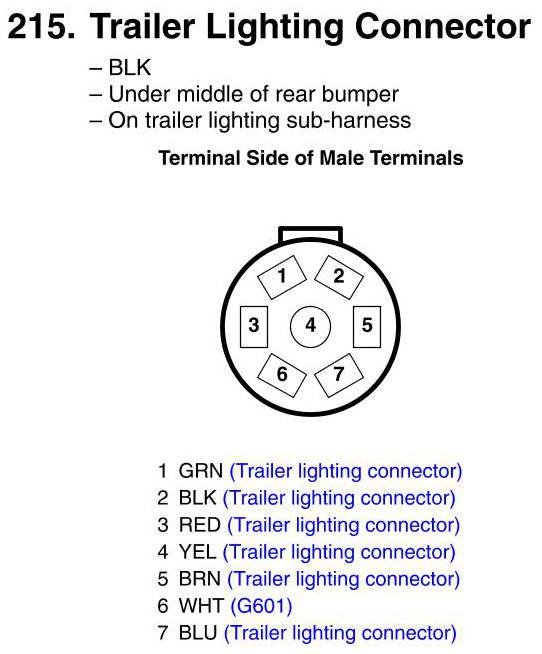 215. Trailer Lighting Connector

– BLK
– Under middle of rear bumper
– On trailer lighting sub-harness

Terminal Side of Male Terminals

1
2
3
4
5
6
7

1 GRN (Trailer lighting connector)
2 BLK (Trailer lighting connector)
3 RED (Trailer lighting connector)
4 YEL (Trailer lighting connector)
5 BRN (Trailer lighting connector)
6 WHT (G601)
7 BLU (Trailer lighting connector)